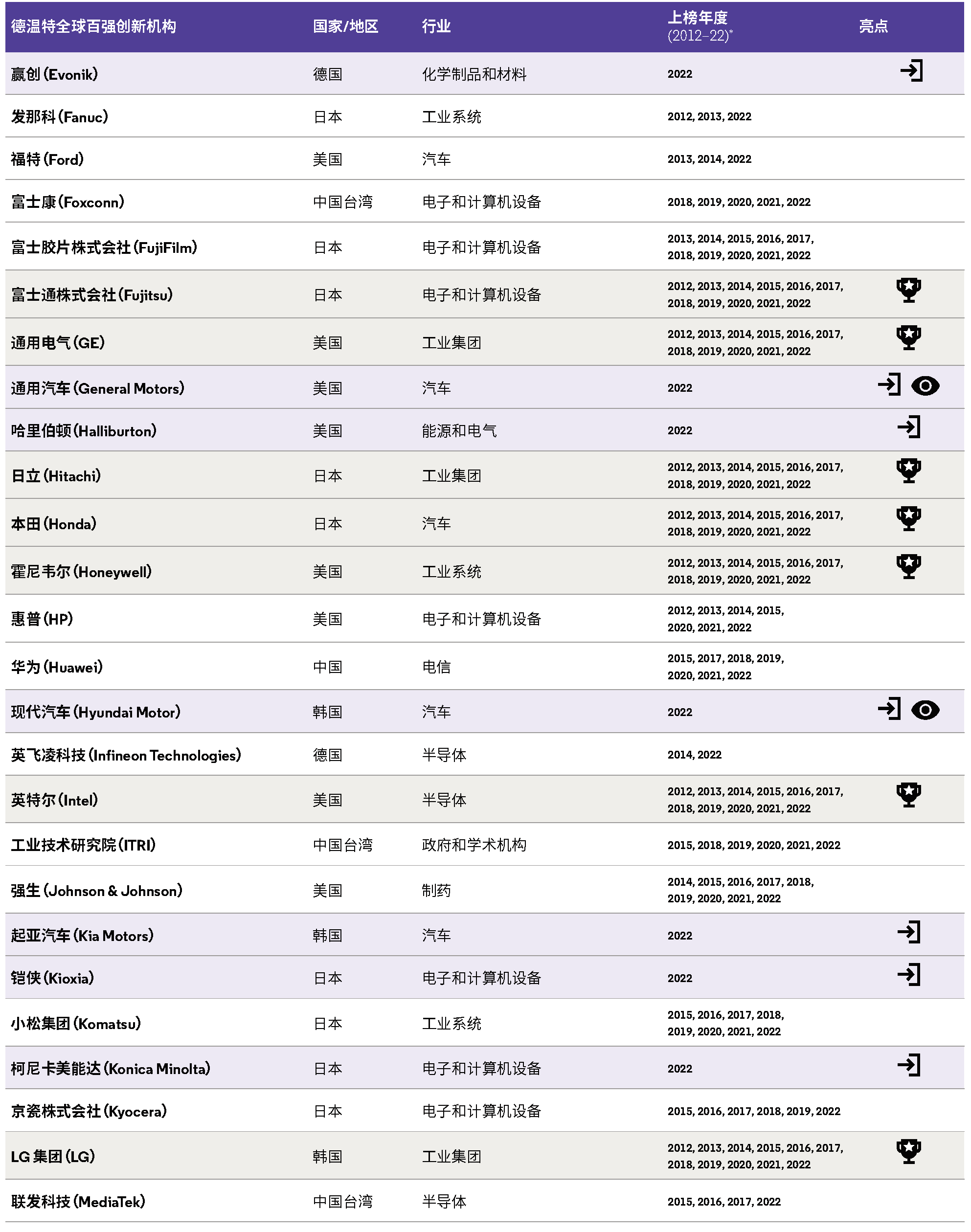 | 德温特全球百强创新机构 | 国家/地区 | 行业 | 上榜年度 (2012–22)* | 亮点 |
|---|---|---|---|---|
| 赢创 (Evonik) | 德国 | 化学制品和材料 | 2022 | |
| 发那科 (Fanuc) | 日本 | 工业系统 | 2012, 2013, 2022 | |
| 福特 (Ford) | 美国 | 汽车 | 2013, 2014, 2022 | |
| 富士康 (Foxconn) | 中国台湾 | 电子和计算机设备 | 2018, 2019, 2020, 2021, 2022 | |
| 富士胶片株式会社 (FujiFilm) | 日本 | 电子和计算机设备 | 2013, 2014, 2015, 2016, 2017, 2018, 2019, 2020, 2021, 2022 | |
| 富士通株式会社 (Fujitsu) | 日本 | 电子和计算机设备 | 2012, 2013, 2014, 2015, 2016, 2017, 2018, 2019, 2020, 2021, 2022 | |
| 通用电气 (GE) | 美国 | 工业集团 | 2012, 2013, 2014, 2015, 2016, 2017, 2018, 2019, 2020, 2021, 2022 | |
| 通用汽车 (General Motors) | 美国 | 汽车 | 2022 | |
| 哈里伯顿 (Halliburton) | 美国 | 能源和电气 | 2022 | |
| 日立 (Hitachi) | 日本 | 工业集团 | 2012, 2013, 2014, 2015, 2016, 2017, 2018, 2019, 2020, 2021, 2022 | |
| 本田 (Honda) | 日本 | 汽车 | 2012, 2013, 2014, 2015, 2016, 2017, 2018, 2019, 2020, 2021, 2022 | |
| 霍尼韦尔 (Honeywell) | 美国 | 工业系统 | 2012, 2013, 2014, 2015, 2016, 2017, 2018, 2019, 2020, 2021, 2022 | |
| 惠普 (HP) | 美国 | 电子和计算机设备 | 2012, 2013, 2014, 2015, 2020, 2021, 2022 | |
| 华为 (Huawei) | 中国 | 电信 | 2015, 2017, 2018, 2019, 2020, 2021, 2022 | |
| 现代汽车 (Hyundai Motor) | 韩国 | 汽车 | 2022 | |
| 英飞凌科技 (Infineon Technologies) | 德国 | 半导体 | 2014, 2022 | |
| 英特尔 (Intel) | 美国 | 半导体 | 2012, 2013, 2014, 2015, 2016, 2017, 2018, 2019, 2020, 2021, 2022 | |
| 工业技术研究院 (ITRI) | 中国台湾 | 政府和学术机构 | 2015, 2018, 2019, 2020, 2021, 2022 | |
| 强生 (Johnson & Johnson) | 美国 | 制药 | 2014, 2015, 2016, 2017, 2018, 2019, 2020, 2021, 2022 | |
| 起亚汽车 (Kia Motors) | 韩国 | 汽车 | 2022 | |
| 铠侠 (Kioxia) | 日本 | 电子和计算机设备 | 2022 | |
| 小松集团 (Komatsu) | 日本 | 工业系统 | 2015, 2016, 2017, 2018, 2019, 2020, 2021, 2022 | |
| 柯尼卡美能达 (Konica Minolta) | 日本 | 电子和计算机设备 | 2022 | |
| 京瓷株式会社 (Kyocera) | 日本 | 电子和计算机设备 | 2015, 2016, 2017, 2018, 2019, 2022 | |
| LG 集团 (LG) | 韩国 | 工业集团 | 2012, 2013, 2014, 2015, 2016, 2017, 2018, 2019, 2020, 2021, 2022 | |
| 联发科技 (MediaTek) | 中国台湾 | 半导体 | 2015, 2016, 2017, 2022 | |